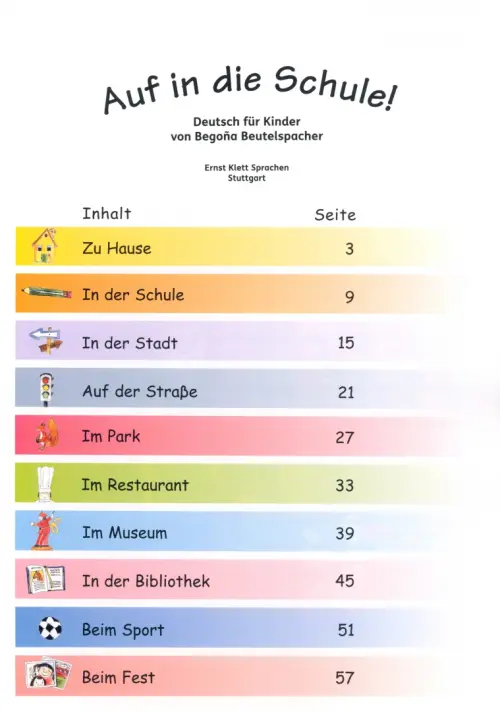 Auf in die Schule!

Deutsch für Kinder
von Begoña Beutelspacher

Ernst Klett Sprachen
Stuttgart

| Inhalt | Seite |
|---|---|
| Zu Hause | 3 |
| In der Schule | 9 |
| In der Stadt | 15 |
| Auf der Straße | 21 |
| Im Park | 27 |
| Im Restaurant | 33 |
| Im Museum | 39 |
| In der Bibliothek | 45 |
| Beim Sport | 51 |
| Beim Fest | 57 |